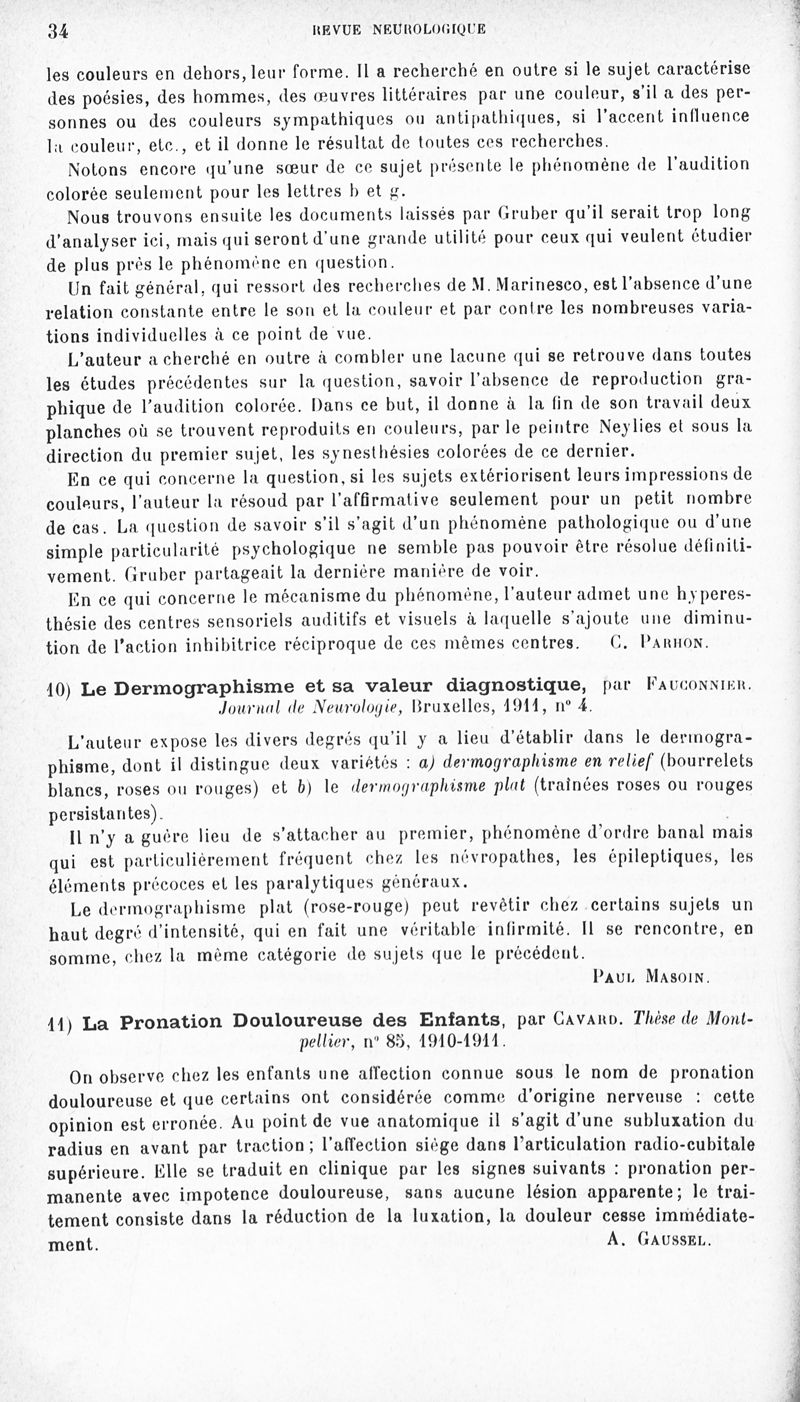 34 REVUE NEUROLOGIQUE

les couleurs en dehors, leur forme. Il a recherché en outre si le sujet caractérise des poésies, des hommes, des œuvres littéraires par une couleur, s'il a des personnes ou des couleurs sympathiques ou antipathiques, si l'accent influence la couleur, etc., et il donne le résultat de toutes ces recherches.

Notons encore qu'une sœur de ce sujet présente le phénomène de l'audition colorée seulement pour les lettres b et g.

Nous trouvons ensuite les documents laissés par Gruber qu'il serait trop long d'analyser ici, mais qui seront d'une grande utilité pour ceux qui veulent étudier de plus près le phénomène en question.

Un fait général, qui ressort des recherches de M. Marinesco, est l'absence d'une relation constante entre le son et la couleur et par contre les nombreuses variations individuelles à ce point de vue.

L'auteur a cherché en outre à combler une lacune qui se retrouve dans toutes les études précédentes sur la question, savoir l'absence de reproduction graphique de l'audition colorée. Dans ce but, il donne à la fin de son travail deux planches où se trouvent reproduits en couleurs, par le peintre Neylies et sous la direction du premier sujet, les synesthésies colorées de ce dernier.

En ce qui concerne la question, si les sujets extériorisent leurs impressions de couleurs, l'auteur la résoud par l'affirmative seulement pour un petit nombre de cas. La question de savoir s'il s'agit d'un phénomène pathologique ou d'une simple particularité psychologique ne semble pas pouvoir être résolue définitivement. Gruber partageait la dernière manière de voir.

En ce qui concerne le mécanisme du phénomène, l'auteur admet une hyperesthésie des centres sensoriels auditifs et visuels à laquelle s'ajoute une diminution de l'action inhibitrice réciproque de ces mêmes centres. C. Parhon.

10) Le Dermographisme et sa valeur diagnostique, par Fauconnier. Journal de Neurologie, Bruxelles, 1911, n° 4.

L'auteur expose les divers degrés qu'il y a lieu d'établir dans le dermographisme, dont il distingue deux variétés : a) dermographisme en relief (bourrelets blancs, roses ou rouges) et b) le dermographisme plat (traînées roses ou rouges persistantes).

Il n'y a guère lieu de s'attacher au premier, phénomène d'ordre banal mais qui est particulièrement fréquent chez les névropathes, les épileptiques, les éléments précoces et les paralytiques généraux.

Le dermographisme plat (rose-rouge) peut revêtir chez certains sujets un haut degré d'intensité, qui en fait une véritable infirmité. Il se rencontre, en somme, chez la même catégorie de sujets que le précédent.

Paul Masoin.

11) La Pronation Douloureuse des Enfants, par Cavard. Thèse de Montpellier, n° 85, 1910-1911.

On observe chez les enfants une affection connue sous le nom de pronation douloureuse et que certains ont considérée comme d'origine nerveuse : cette opinion est erronée. Au point de vue anatomique il s'agit d'une subluxation du radius en avant par traction ; l'affection siège dans l'articulation radio-cubitale supérieure. Elle se traduit en clinique par les signes suivants : pronation permanente avec impotence douloureuse, sans aucune lésion apparente ; le traitement consiste dans la réduction de la luxation, la douleur cesse immédiatement. A. Gaussel.